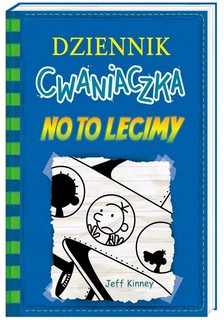 DZIENNIK
CWANIACZKA
NO TO LECIMY

Jeff Kinney